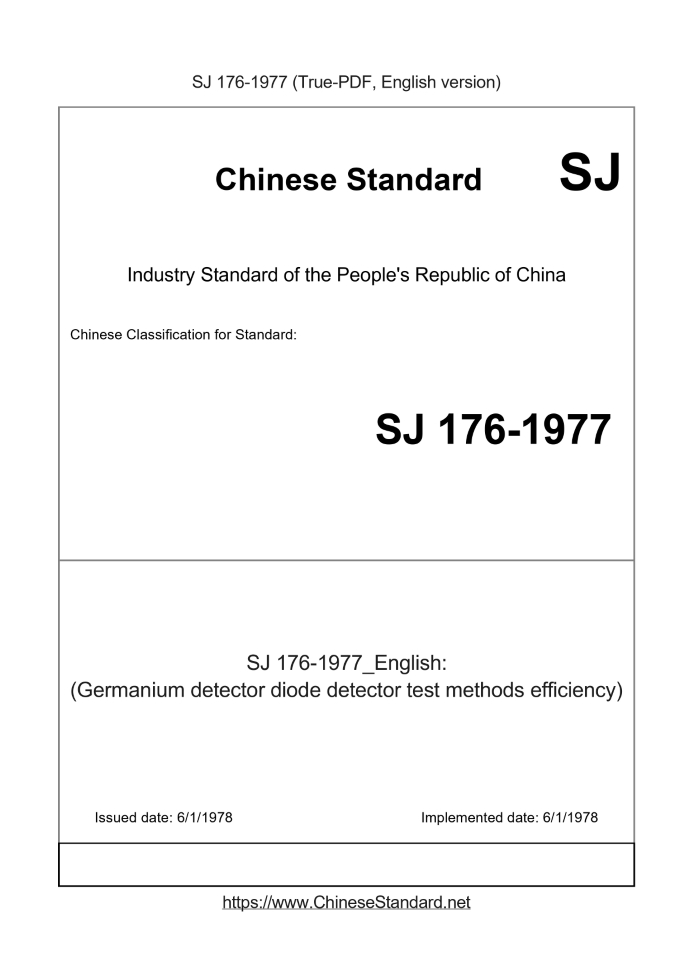 SJ 176-1977 (True-PDF, English version)

Chinese Standard SJ

Industry Standard of the People's Republic of China

Chinese Classification for Standard:

SJ 176-1977

SJ 176-1977_English:
(Germanium detector diode detector test methods efficiency)

Issued date: 6/1/1978

Implemented date: 6/1/1978

https://www.ChineseStandard.net